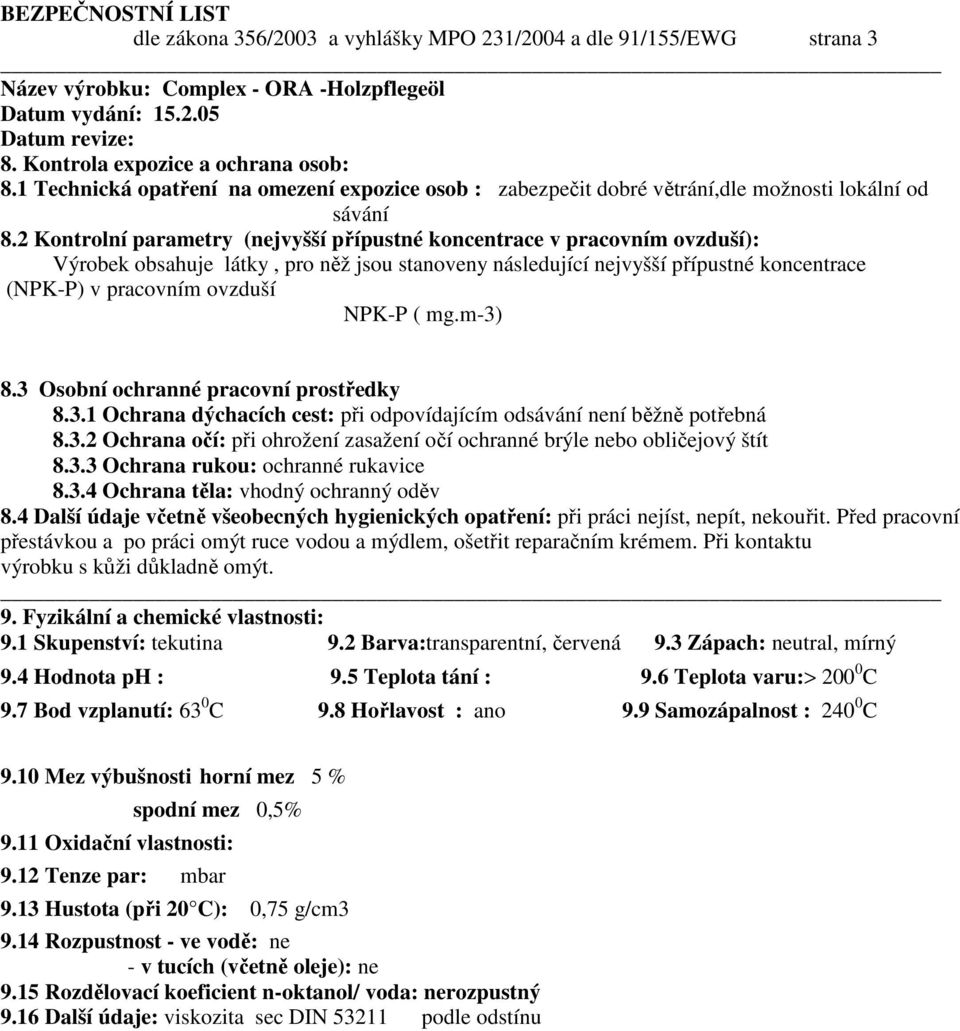 BEZPEČNOSTNÍ LIST
dle zákona 356/2003 a vyhlášky MPO 231/2004 a dle 91/155/EWG strana 3

Název výrobku: Complex - ORA -Holzpflegeöl
Datum vydání: 15.2.05
Datum revize:
8. Kontrola expozice a ochrana osob:
8.1 Technická opatření na omezení expozice osob : zabezpečit dobré větrání,dle možnosti lokální od sávání
8.2 Kontrolní parametry (nejvyšší přípustné koncentrace v pracovním ovzduší):
Výrobek obsahuje látky , pro něž jsou stanoveny následující nejvyšší přípustné koncentrace (NPK-P) v pracovním ovzduší
NPK-P ( mg.m-3)

8.3 Osobní ochranné pracovní prostředky
8.3.1 Ochrana dýchacích cest: při odpovídajícím odsávání není běžně potřebná
8.3.2 Ochrana očí: při ohrožení zasažení očí ochranné brýle nebo obličejový štít
8.3.3 Ochrana rukou: ochranné rukavice
8.3.4 Ochrana těla: vhodný ochranný oděv
8.4 Další údaje včetně všeobecných hygienických opatření: při práci nejíst, nepít, nekouřit. Před pracovní přestávkou a po práci omýt ruce vodou a mýdlem, ošetřit reparačním krémem. Při kontaktu výrobku s kůži důkladně omýt.

9. Fyzikální a chemické vlastnosti:
9.1 Skupenství: tekutina 9.2 Barva:transparentní, červená 9.3 Zápach: neutral, mírný
9.4 Hodnota pH : 9.5 Teplota tání : 9.6 Teplota varu:> $200^0$C
9.7 Bod vzplanutí: $63^0$C 9.8 Hořlavost : ano 9.9 Samozápalnost : $240^0$C

9.10 Mez výbušnosti horní mez 5 %
spodní mez 0,5%
9.11 Oxidační vlastnosti:
9.12 Tenze par: mbar
9.13 Hustota (při 20 C): 0,75 g/cm3
9.14 Rozpustnost - ve vodě: ne
- v tucích (včetně oleje): ne
9.15 Rozdělovací koeficient n-oktanol/ voda: nerozpustný
9.16 Další údaje: viskozita sec DIN 53211 podle odstínu